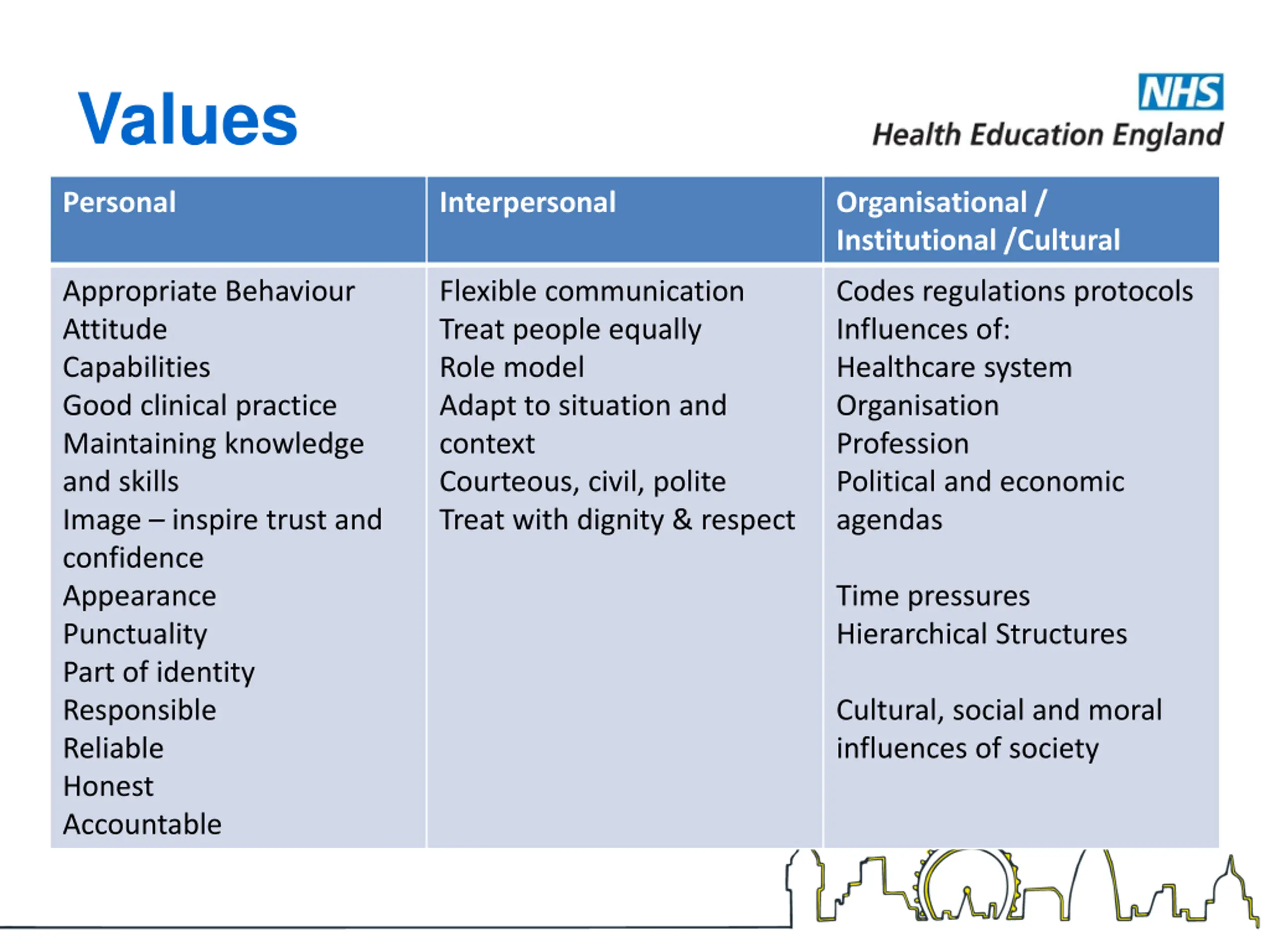 Values

NHS
Health Education England

| Personal | Interpersonal | Organisational / Institutional /Cultural |
|---|---|---|
| Appropriate Behaviour<br>Attitude<br>Capabilities<br>Good clinical practice<br>Maintaining knowledge and skills<br>Image – inspire trust and confidence<br>Appearance<br>Punctuality<br>Part of identity<br>Responsible<br>Reliable<br>Honest<br>Accountable | Flexible communication<br>Treat people equally<br>Role model<br>Adapt to situation and context<br>Courteous, civil, polite<br>Treat with dignity & respect | Codes regulations protocols<br>Influences of:<br>Healthcare system<br>Organisation<br>Profession<br>Political and economic agendas<br><br>Time pressures<br>Hierarchical Structures<br><br>Cultural, social and moral influences of society |